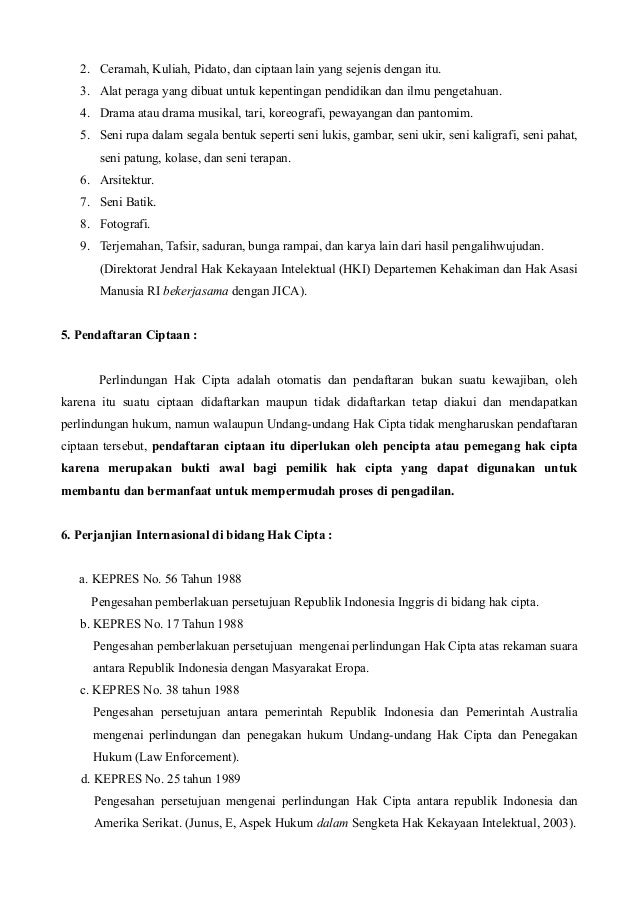 2. Ceramah, Kuliah, Pidato, dan ciptaan lain yang sejenis dengan itu.
3. Alat peraga yang dibuat untuk kepentingan pendidikan dan ilmu pengetahuan.
4. Drama atau drama musikal, tari, koreografi, pewayangan dan pantomim.
5. Seni rupa dalam segala bentuk seperti seni lukis, gambar, seni ukir, seni kaligrafi, seni pahat, seni patung, kolase, dan seni terapan.
6. Arsitektur.
7. Seni Batik.
8. Fotografi.
9. Terjemahan, Tafsir, saduran, bunga rampai, dan karya lain dari hasil pengalihwujudan. (Direktorat Jendral Hak Kekayaan Intelektual (HKI) Departemen Kehakiman dan Hak Asasi Manusia RI bekerjasama dengan JICA).

5. Pendaftaran Ciptaan :

Perlindungan Hak Cipta adalah otomatis dan pendaftaran bukan suatu kewajiban, oleh karena itu suatu ciptaan didaftarkan maupun tidak didaftarkan tetap diakui dan mendapatkan perlindungan hukum, namun walaupun Undang-undang Hak Cipta tidak mengharuskan pendaftaran ciptaan tersebut, pendaftaran ciptaan itu diperlukan oleh pencipta atau pemegang hak cipta karena merupakan bukti awal bagi pemilik hak cipta yang dapat digunakan untuk membantu dan bermanfaat untuk mempermudah proses di pengadilan.

6. Perjanjian Internasional di bidang Hak Cipta :

a. KEPRES No. 56 Tahun 1988
Pengesahan pemberlakuan persetujuan Republik Indonesia Inggris di bidang hak cipta.
b. KEPRES No. 17 Tahun 1988
Pengesahan pemberlakuan persetujuan mengenai perlindungan Hak Cipta atas rekaman suara antara Republik Indonesia dengan Masyarakat Eropa.
c. KEPRES No. 38 tahun 1988
Pengesahan persetujuan antara pemerintah Republik Indonesia dan Pemerintah Australia mengenai perlindungan dan penegakan hukum Undang-undang Hak Cipta dan Penegakan Hukum (Law Enforcement).
d. KEPRES No. 25 tahun 1989
Pengesahan persetujuan mengenai perlindungan Hak Cipta antara republik Indonesia dan Amerika Serikat. (Junus, E, Aspek Hukum dalam Sengketa Hak Kekayaan Intelektual, 2003).